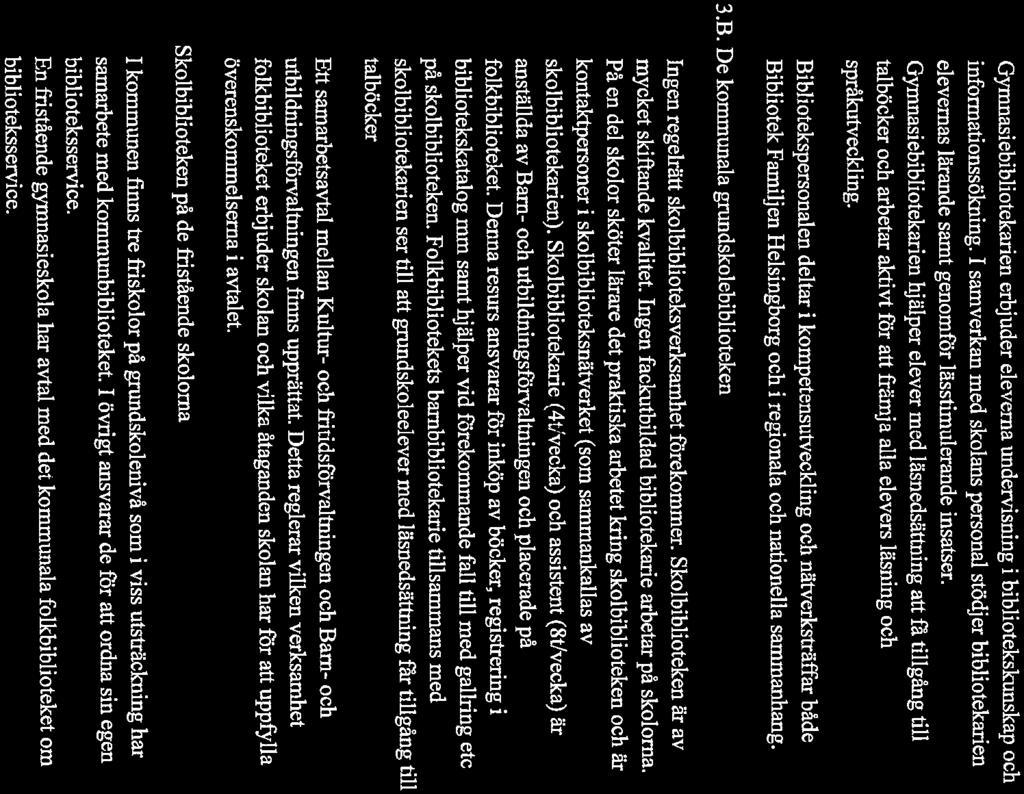 Gymnasiebibliotekarien erbjuder eleverna undervisning i bibliotekskunskap och informationssökning. I samverkan med skolans personal stödjer bibliotekarien elevernas lärande samt genomför lässtimulerande insatser.
Gymnasiebibliotekarien hjälper elever med läsnedsättning att få tillgång till talböcker och arbetar aktivt för att främja alla elevers läsning och språkutveckling.

Bibliotekspersonalen deltar i kompetensutveckling och nätverksträffar både Bibliotek Familjen Helsingborg och i regionala och nationella sammanhang.

3.B. De kommunala grundskolebiblioteken

Ingen regelrätt skolbiblioteksverksamhet förekommer. Skolbiblioteken är av mycket skiftande kvalitet. Ingen fackutbildad bibliotekarie arbetar på skolorna. På en del skolor sköter lärare det praktiska arbetet kring skolbiblioteken och är kontaktpersoner i skolbiblioteksnätverket (som sammankallas av skolbibliotekarien). Skolbibliotekarie (4t/vecka) och assistent (8t/vecka) är anställda av Barn- och utbildningsförvaltningen och placerade på folkbiblioteket. Denna resurs ansvarar för inköp av böcker, registrering i bibliotekskatalog mm samt hjälper vid förekommande fall till med gallring etc på skolbiblioteken. Folkbibliotekets barnbibliotekarie tillsammans med skolbibliotekarien ser till att grundskoleelever med läsnedsättning får tillgång till talböcker

Ett samarbetsavtal mellan Kultur- och fritidsförvaltningen och Barn- och utbildningsförvaltningen finns upprättat. Detta reglerar vilken verksamhet folkbiblioteket erbjuder skolan och vilka åtaganden skolan har för att uppfylla överenskommelserna i avtalet.

Skolbiblioteken på de fristående skolorna

I kommunen finns tre friskolor på grundskolenivå som i viss utsträckning har samarbete med kommunbiblioteket. I övrigt ansvarar de för att ordna sin egen biblioteksservice.
En fristående gymnasieskola har avtal med det kommunala folkbiblioteket om biblioteksservice.